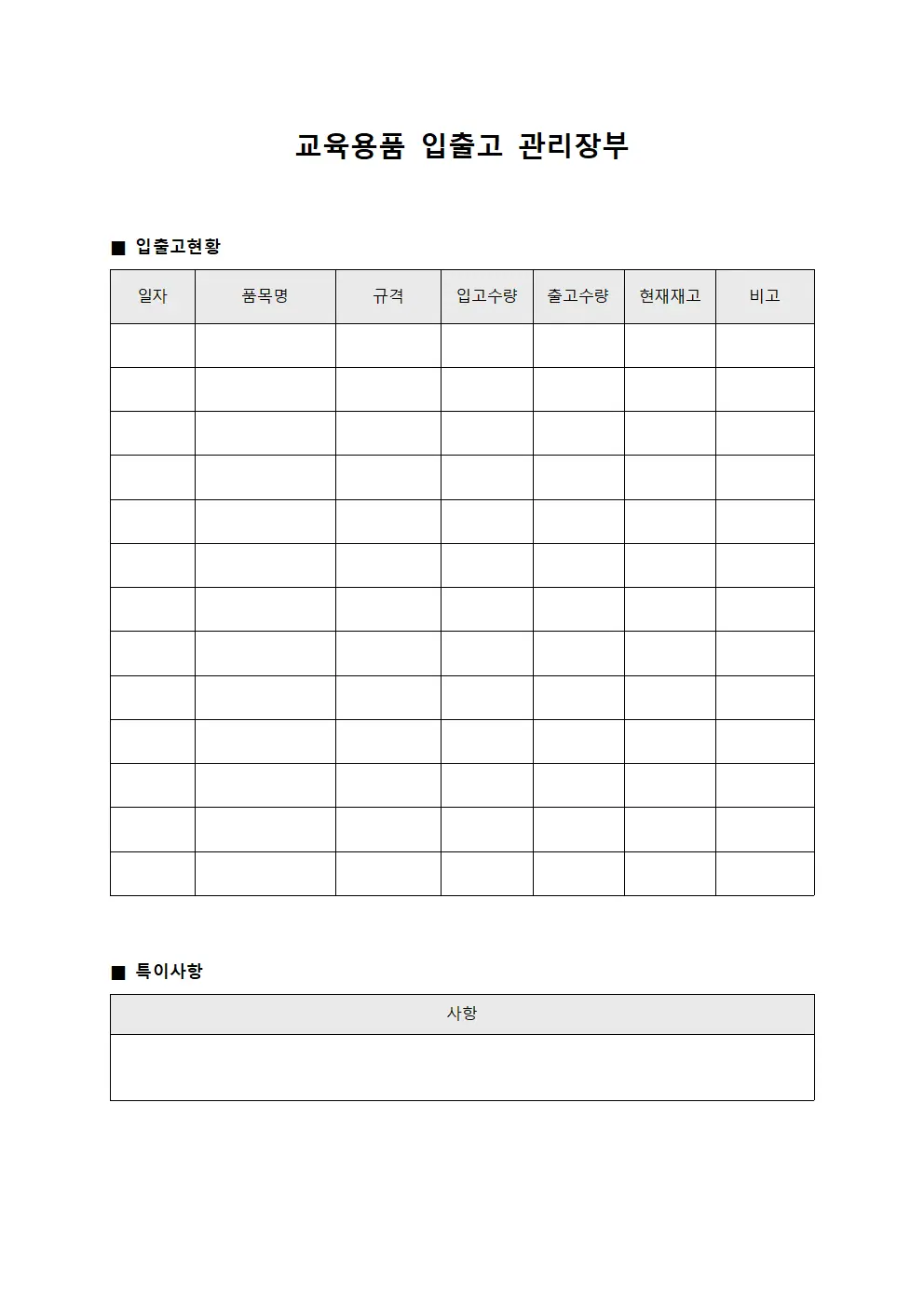 교육용품 입출고 관리장부

■ 입출고현황

| 일자 | 품목명 | 규격 | 입고수량 | 출고수량 | 현재재고 | 비고 |
|---|---|---|---|---|---|---|
| | | | | | | |
| | | | | | | |
| | | | | | | |
| | | | | | | |
| | | | | | | |
| | | | | | | |
| | | | | | | |
| | | | | | | |
| | | | | | | |
| | | | | | | |
| | | | | | | |
| | | | | | | |
| | | | | | | |

■ 특이사항

| 사항 |
|---|
| |